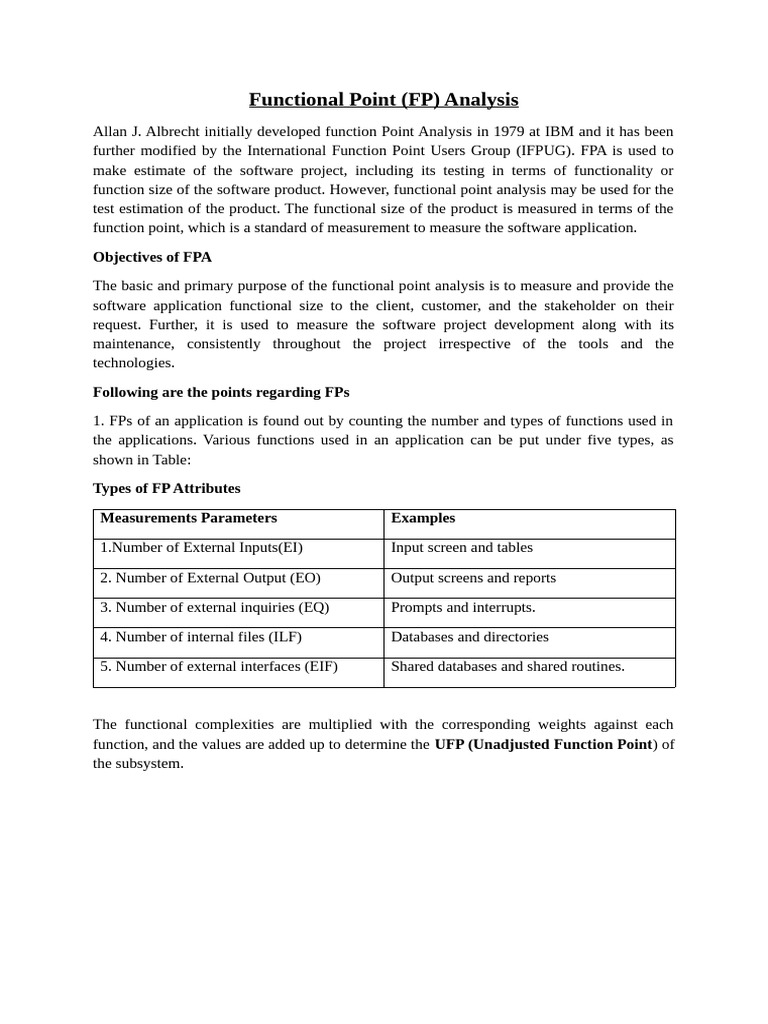 Functional Point (FP) Analysis

Allan J. Albrecht initially developed function Point Analysis in 1979 at IBM and it has been further modified by the International Function Point Users Group (IFPUG). FPA is used to make estimate of the software project, including its testing in terms of functionality or function size of the software product. However, functional point analysis may be used for the test estimation of the product. The functional size of the product is measured in terms of the function point, which is a standard of measurement to measure the software application.

Objectives of FPA

The basic and primary purpose of the functional point analysis is to measure and provide the software application functional size to the client, customer, and the stakeholder on their request. Further, it is used to measure the software project development along with its maintenance, consistently throughout the project irrespective of the tools and the technologies.

Following are the points regarding FPs

1. FPs of an application is found out by counting the number and types of functions used in the applications. Various functions used in an application can be put under five types, as shown in Table:

Types of FP Attributes

| Measurements Parameters | Examples |
|---|---|
| 1.Number of External Inputs(EI) | Input screen and tables |
| 2. Number of External Output (EO) | Output screens and reports |
| 3. Number of external inquiries (EQ) | Prompts and interrupts. |
| 4. Number of internal files (ILF) | Databases and directories |
| 5. Number of external interfaces (EIF) | Shared databases and shared routines. |

The functional complexities are multiplied with the corresponding weights against each function, and the values are added up to determine the UFP (Unadjusted Function Point) of the subsystem.